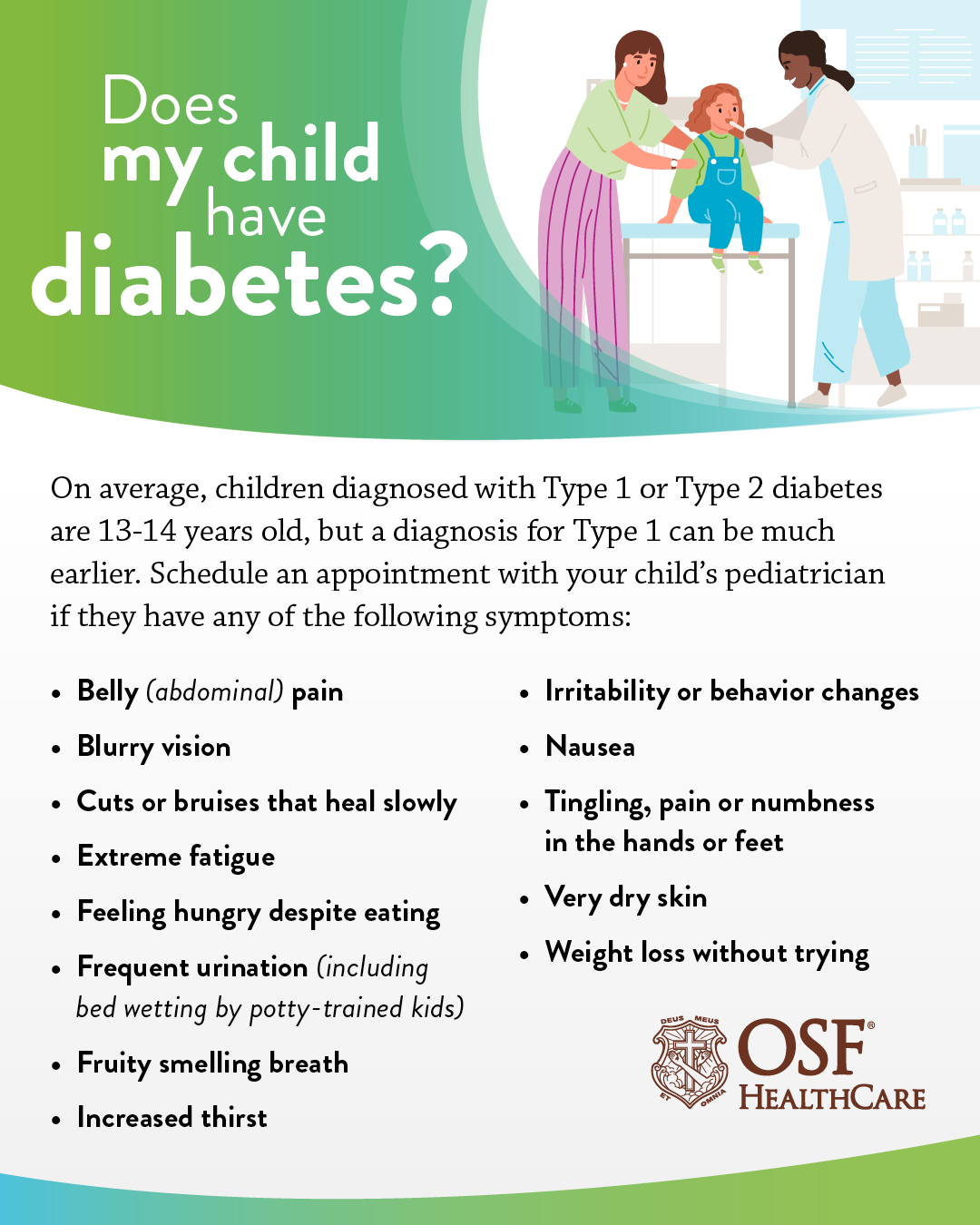 Does
my child
have
diabetes?

On average, children diagnosed with Type 1 or Type 2 diabetes are 13-14 years old, but a diagnosis for Type 1 can be much earlier. Schedule an appointment with your child's pediatrician if they have any of the following symptoms:

• Belly (abdominal) pain
• Blurry vision
• Cuts or bruises that heal slowly
• Extreme fatigue
• Feeling hungry despite eating
• Frequent urination (including bed wetting by potty-trained kids)
• Fruity smelling breath
• Increased thirst

• Irritability or behavior changes
• Nausea
• Tingling, pain or numbness in the hands or feet
• Very dry skin
• Weight loss without trying

DEUS MEUS ET OMNIA
OSF®
HEALTHCARE